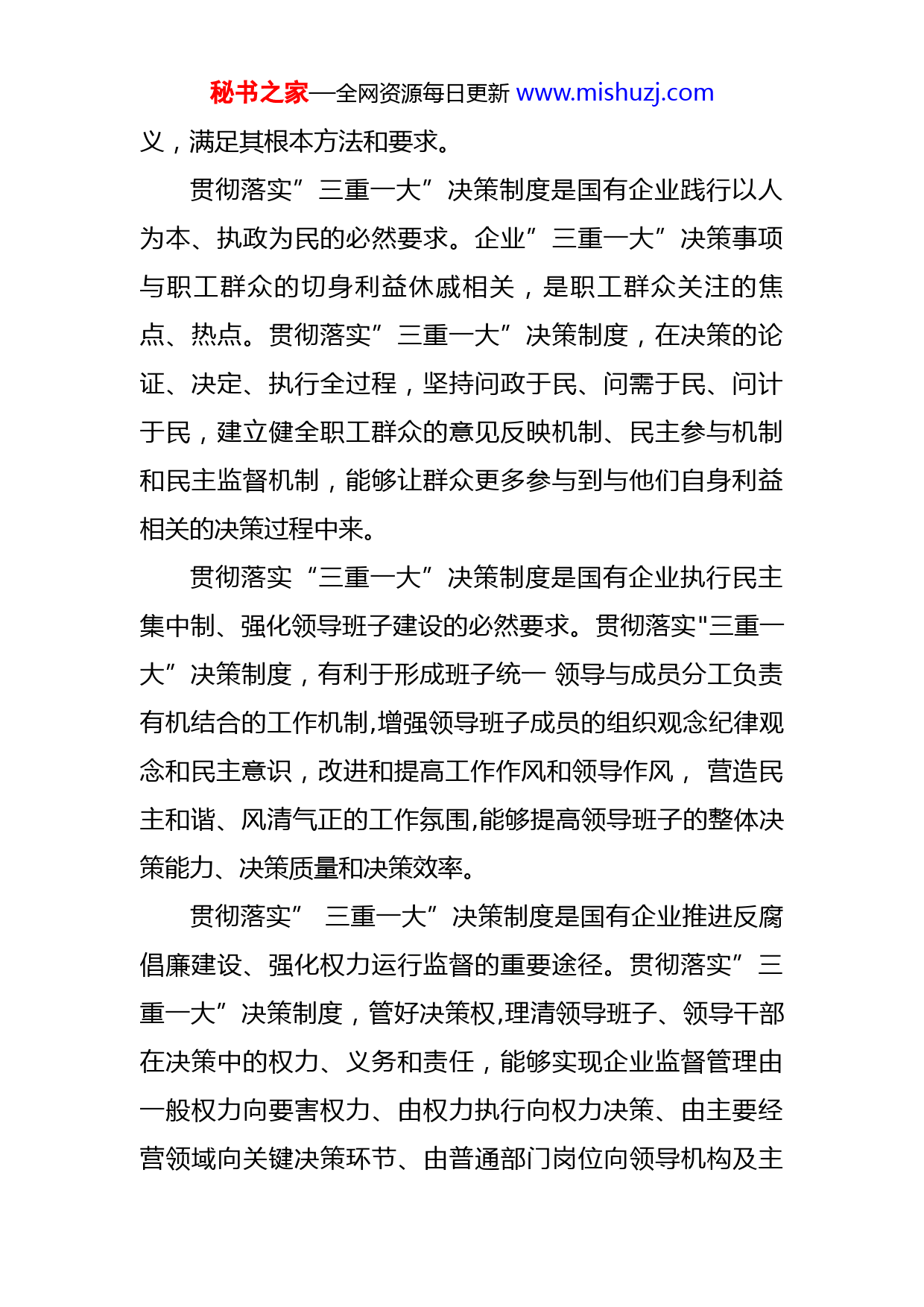 秘书之家—全网资源每日更新 www.mishuzj.com

义，满足其根本方法和要求。

贯彻落实”三重一大”决策制度是国有企业践行以人为本、执政为民的必然要求。企业”三重一大”决策事项与职工群众的切身利益休戚相关，是职工群众关注的焦点、热点。贯彻落实”三重一大”决策制度，在决策的论证、决定、执行全过程，坚持问政于民、问需于民、问计于民，建立健全职工群众的意见反映机制、民主参与机制和民主监督机制，能够让群众更多参与到与他们自身利益相关的决策过程中来。

贯彻落实“三重一大”决策制度是国有企业执行民主集中制、强化领导班子建设的必然要求。贯彻落实"三重一大”决策制度，有利于形成班子统一 领导与成员分工负责有机结合的工作机制,增强领导班子成员的组织观念纪律观念和民主意识，改进和提高工作作风和领导作风， 营造民主和谐、风清气正的工作氛围,能够提高领导班子的整体决策能力、决策质量和决策效率。

贯彻落实” 三重一大”决策制度是国有企业推进反腐倡廉建设、强化权力运行监督的重要途径。贯彻落实”三重一大”决策制度，管好决策权,理清领导班子、领导干部在决策中的权力、义务和责任，能够实现企业监督管理由一般权力向要害权力、由权力执行向权力决策、由主要经营领域向关键决策环节、由普通部门岗位向领导机构及主